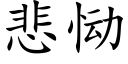 悲恸